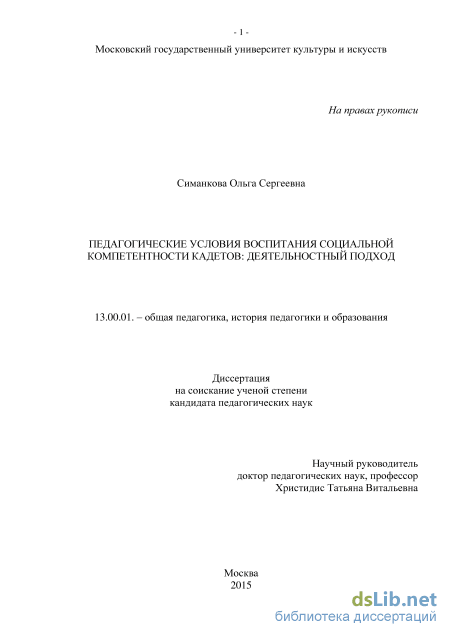 - 1 -
Московский государственный университет культуры и искусств

На правах рукописи

Симанкова Ольга Сергеевна

ПЕДАГОГИЧЕСКИЕ УСЛОВИЯ ВОСПИТАНИЯ СОЦИАЛЬНОЙ КОМПЕТЕНТНОСТИ КАДЕТОВ: ДЕЯТЕЛЬНОСТНЫЙ ПОДХОД

13.00.01. – общая педагогика, история педагогики и образования

Диссертация
на соискание ученой степени
кандидата педагогических наук

Научный руководитель
доктор педагогических наук, профессор
Христидис Татьяна Витальевна

Москва
2015

dsLib.net
библиотека диссертаций